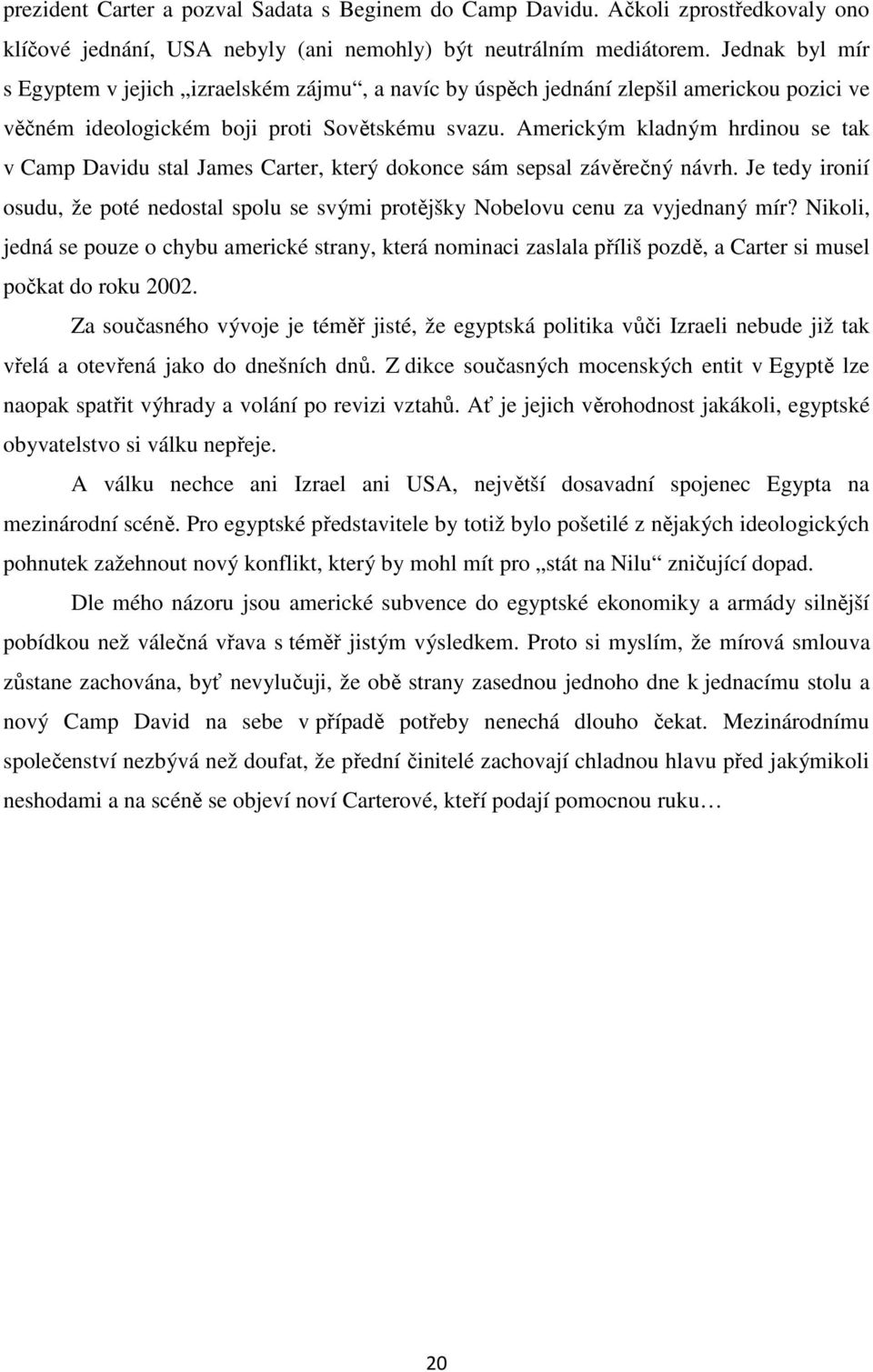 prezident Carter a pozval Sadata s Beginem do Camp Davidu. Ačkoli zprostředkovaly ono klíčové jednání, USA nebyly (ani nemohly) být neutrálním mediátorem. Jednak byl mír s Egyptem v jejich „izraelském zájmu“, a navíc by úspěch jednání zlepšil americkou pozici ve věčném ideologickém boji proti Sovětskému svazu. Americkým kladným hrdinou se tak v Camp Davidu stal James Carter, který dokonce sám sepsal závěrečný návrh. Je tedy ironií osudu, že poté nedostal spolu se svými protějšky Nobelovu cenu za vyjednaný mír? Nikoli, jedná se pouze o chybu americké strany, která nominaci zaslala příliš pozdě, a Carter si musel počkat do roku 2002.

Za současného vývoje je téměř jisté, že egyptská politika vůči Izraeli nebude již tak vřelá a otevřená jako do dnešních dnů. Z dikce současných mocenských entit v Egyptě lze naopak spatřit výhrady a volání po revizi vztahů. Ať je jejich věrohodnost jakákoli, egyptské obyvatelstvo si válku nepřeje.

A válku nechce ani Izrael ani USA, největší dosavadní spojenec Egypta na mezinárodní scéně. Pro egyptské představitele by totiž bylo pošetilé z nějakých ideologických pohnutek zažehnout nový konflikt, který by mohl mít pro „stát na Nilu“ zničující dopad.

Dle mého názoru jsou americké subvence do egyptské ekonomiky a armády silnější pobídkou než válečná vřava s téměř jistým výsledkem. Proto si myslím, že mírová smlouva zůstane zachována, byť nevylučuji, že obě strany zasednou jednoho dne k jednacímu stolu a nový Camp David na sebe v případě potřeby nenechá dlouho čekat. Mezinárodnímu společenství nezbývá než doufat, že přední činitelé zachovají chladnou hlavu před jakýmikoli neshodami a na scéně se objeví noví Carterové, kteří podají pomocnou ruku…

20